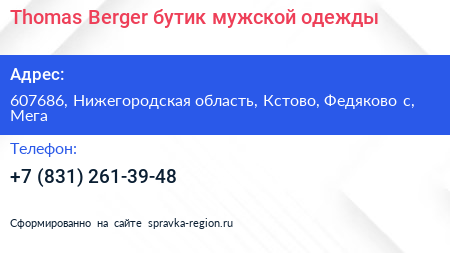 Thomas Berger бутик мужской одежды

Адрес:

607686, Нижегородская область, Кстово, Федяково с, Мега

Телефон:

+7 (831) 261-39-48

Сформированно на сайте spravka-region.ru